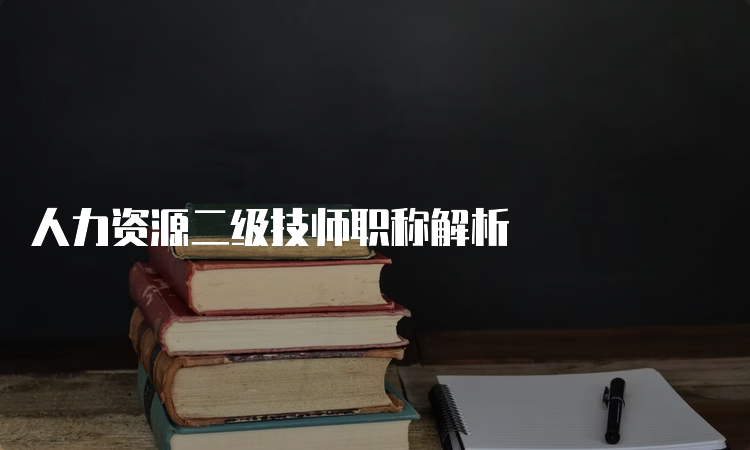 人力资源二级技师职称解析